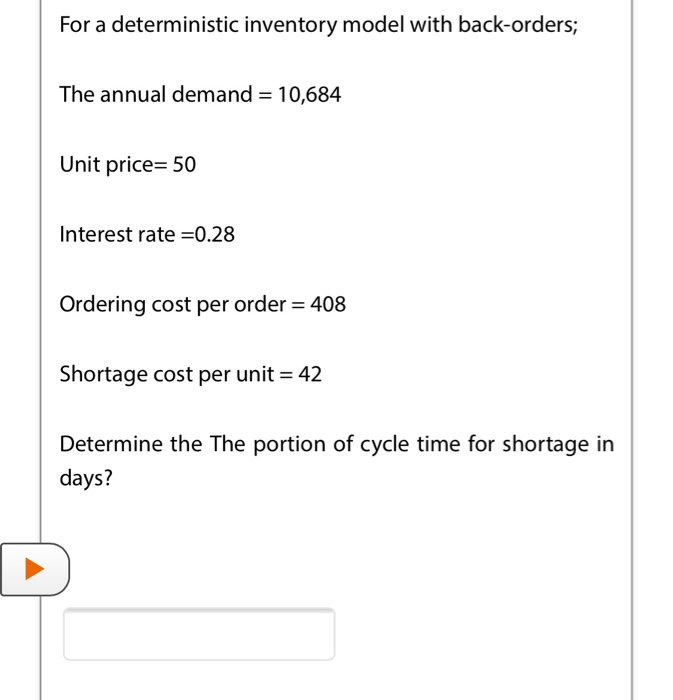 For a deterministic inventory model with back-orders;

The annual demand = 10,684

Unit price= 50

Interest rate =0.28

Ordering cost per order = 408

Shortage cost per unit = 42

Determine the The portion of cycle time for shortage in days?